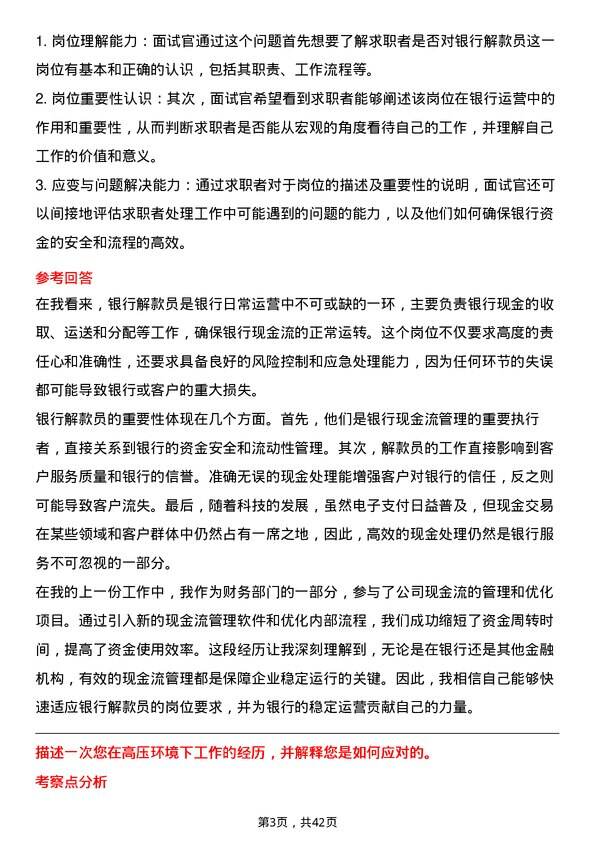 1. 岗位理解能力：面试官通过这个问题首先想要了解求职者是否对银行解款员这一岗位有基本和正确的认识，包括其职责、工作流程等。

2. 岗位重要性认识：其次，面试官希望看到求职者能够阐述该岗位在银行运营中的作用和重要性，从而判断求职者是否能从宏观的角度看待自己的工作，并理解自己工作的价值和意义。

3. 应变与问题解决能力：通过求职者对于岗位的描述及重要性的说明，面试官还可以间接地评估求职者处理工作中可能遇到的问题的能力，以及他们如何确保银行资金的安全和流程的高效。

参考回答

在我看来，银行解款员是银行日常运营中不可或缺的一环，主要负责银行现金的收取、运送和分配等工作，确保银行现金流的正常运转。这个岗位不仅要求高度的责任心和准确性，还要求具备良好的风险控制和应急处理能力，因为任何环节的失误都可能导致银行或客户的重大损失。

银行解款员的重要性体现在几个方面。首先，他们是银行现金流管理的重要执行者，直接关系到银行的资金安全和流动性管理。其次，解款员的工作直接影响到客户服务质量和银行的信誉。准确无误的现金处理能增强客户对银行的信任，反之则可能导致客户流失。最后，随着科技的发展，虽然电子支付日益普及，但现金交易在某些领域和客户群体中仍然占有一席之地，因此，高效的现金处理仍然是银行服务不可忽视的一部分。

在我的上一份工作中，我作为财务部门的一部分，参与了公司现金流的管理和优化项目。通过引入新的现金流管理软件和优化内部流程，我们成功缩短了资金周转时间，提高了资金使用效率。这段经历让我深刻理解到，无论是在银行还是其他金融机构，有效的现金流管理都是保障企业稳定运行的关键。因此，我相信自己能够快速适应银行解款员的岗位要求，并为银行的稳定运营贡献自己的力量。

描述一次您在高压环境下工作的经历，并解释您是如何应对的。

考察点分析

第3页，共42页